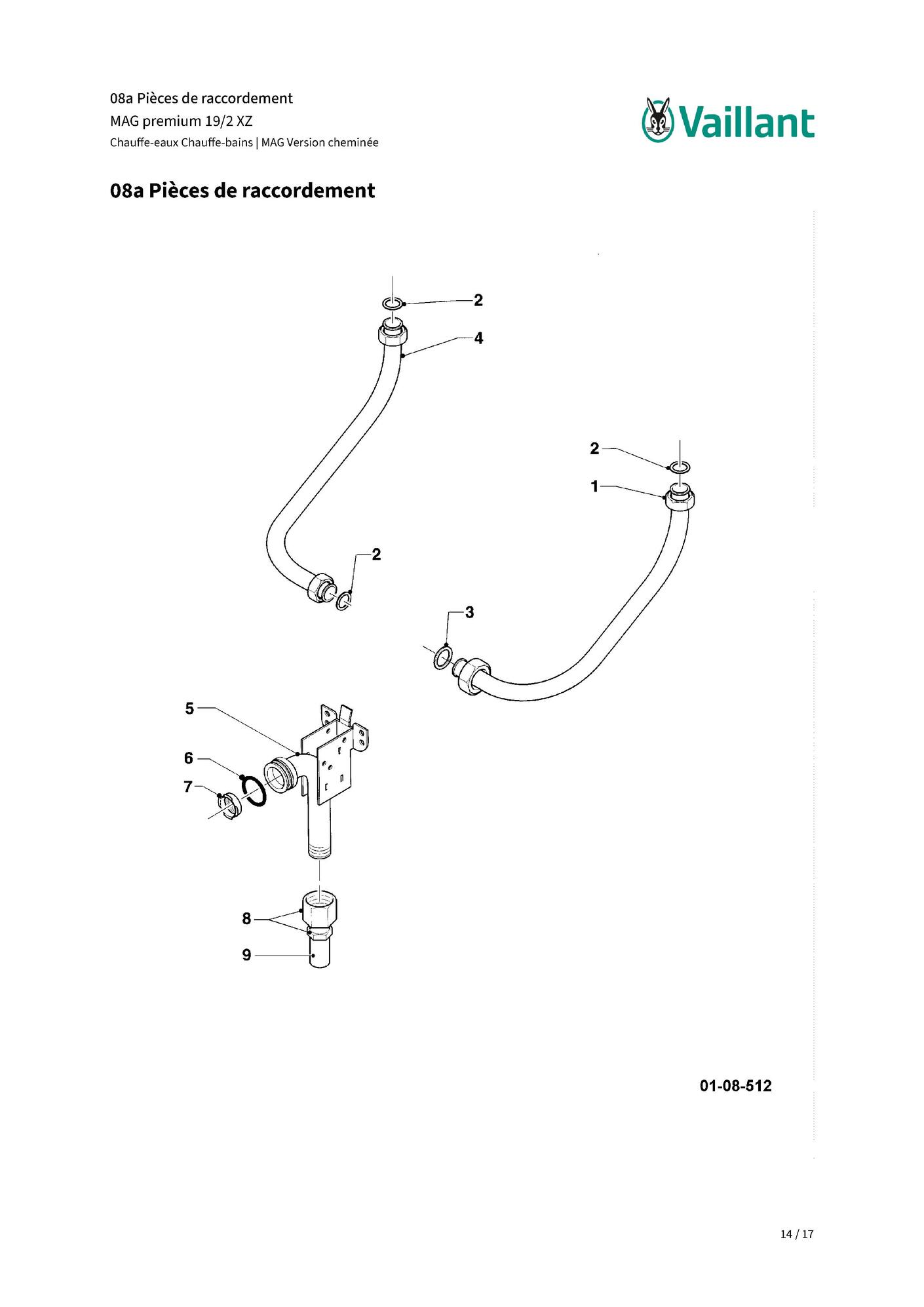 08a Pièces de raccordement
MAG premium 19/2 XZ
Chauffe-eaux Chauffe-bains | MAG Version cheminée

Vaillant

08a Pièces de raccordement

2
4
2
1
2
3
5
6
7
8
9

01-08-512

14 / 17